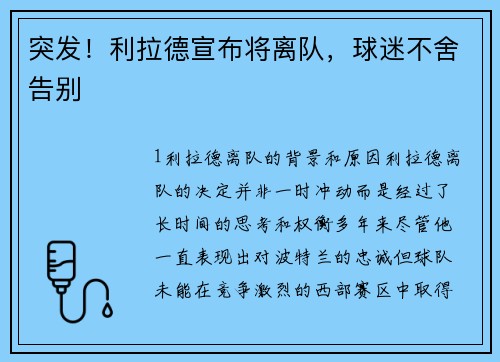 突发！利拉德宣布将离队，球迷不舍告别

1利拉德离队的背景和原因利拉德离队的决定并非一时冲动而是经过了长时间的思考和权衡多年来尽管他一直表现出对波特兰的忠诚但球队未能在竞争激烈的西部赛区中取得